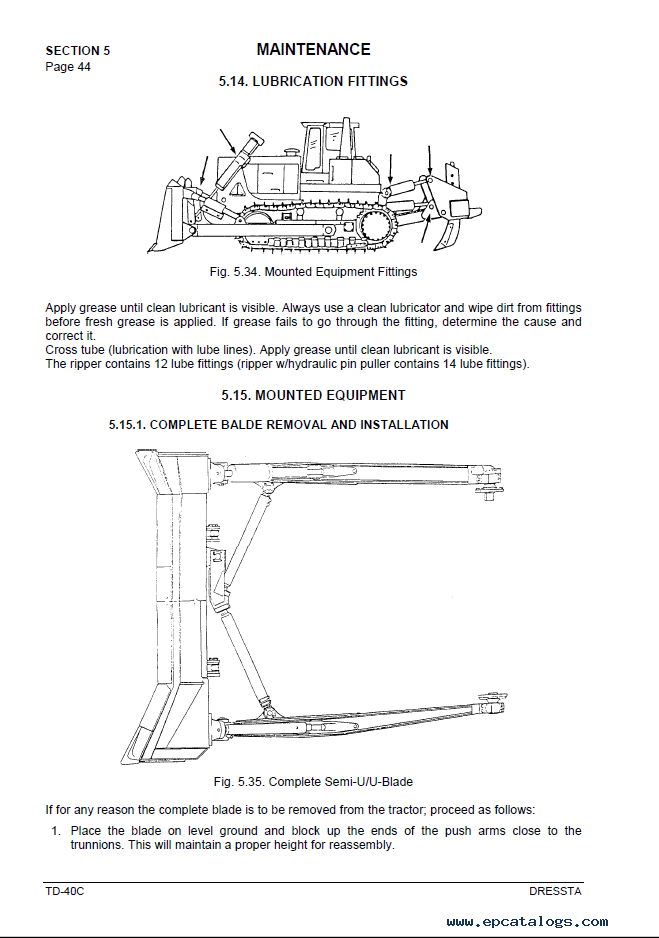 SECTION 5
Page 44

MAINTENANCE

5.14. LUBRICATION FITTINGS

Fig. 5.34. Mounted Equipment Fittings

Apply grease until clean lubricant is visible. Always use a clean lubricator and wipe dirt from fittings before fresh grease is applied. If grease fails to go through the fitting, determine the cause and correct it.
Cross tube (lubrication with lube lines). Apply grease until clean lubricant is visible.
The ripper contains 12 lube fittings (ripper w/hydraulic pin puller contains 14 lube fittings).

5.15. MOUNTED EQUIPMENT

5.15.1. COMPLETE BALDE REMOVAL AND INSTALLATION

Fig. 5.35. Complete Semi-U/U-Blade

If for any reason the complete blade is to be removed from the tractor; proceed as follows:

1. Place the blade on level ground and block up the ends of the push arms close to the trunnions. This will maintain a proper height for reassembly.

TD-40C

DRESSTA

www.epcatalogs.com